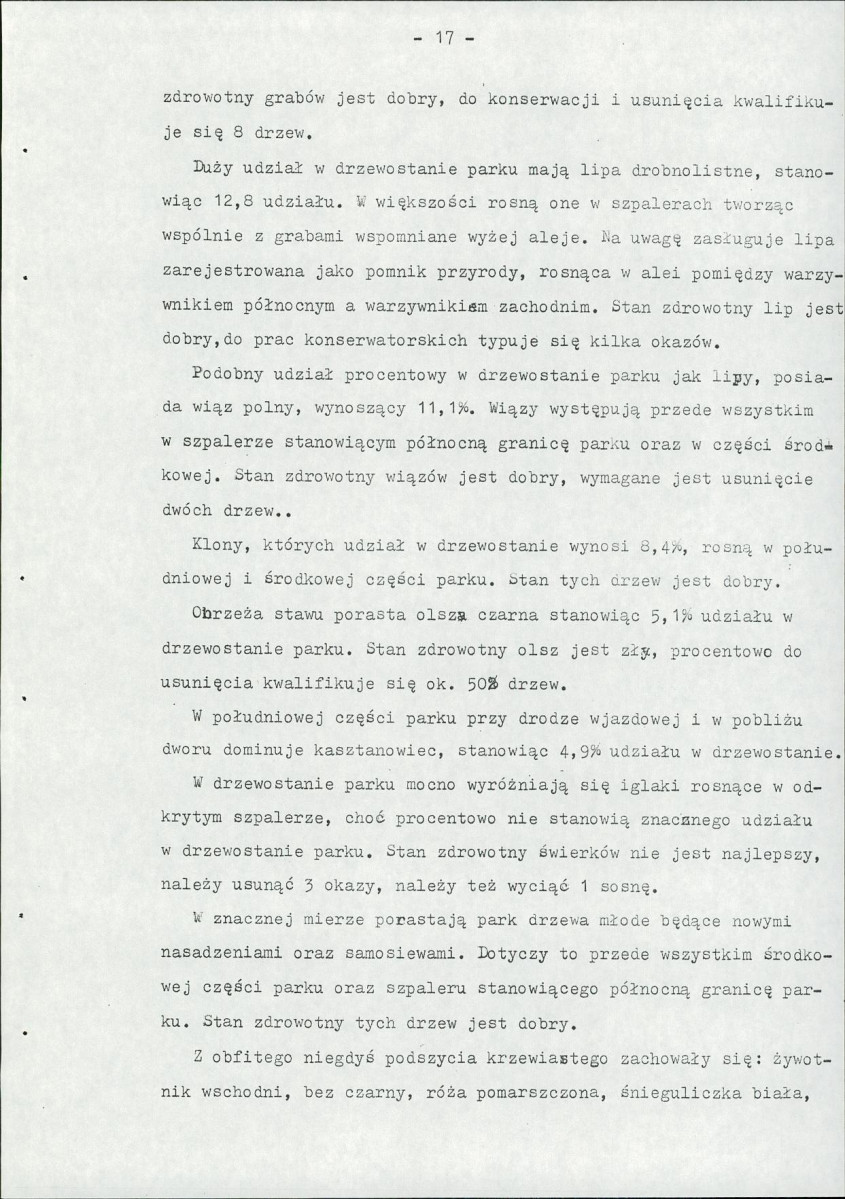 - 17 -

zdrowotny grabów jest dobry, do konserwacji i usunięcia kwalifikuje się 8 drzew.

Duży udział w drzewostanie parku mają lipa drobnolistne, stanowiąc 12,8 udziału. W większości rosną one w szpalerach tworząc wspólnie z grabami wspomniane wyżej aleje. Na uwagę zasługuje lipa zarejestrowana jako pomnik przyrody, rosnąca w alei pomiędzy warzywnikiem północnym a warzywnikiem zachodnim. Stan zdrowotny lip jest dobry,do prac konserwatorskich typuje się kilka okazów.

Podobny udział procentowy w drzewostanie parku jak lipy, posiada wiąz polny, wynoszący 11,1%. Wiązy występują przede wszystkim w szpalerze stanowiącym północną granicę parku oraz w części środkowej. Stan zdrowotny wiązów jest dobry, wymagane jest usunięcie dwóch drzew..

Klony, których udział w drzewostanie wynosi 8,4%, rosną w południowej i środkowej części parku. Stan tych drzew jest dobry.

Obrzeża stawu porasta olsza czarna stanowiąc 5,1% udziału w drzewostanie parku. Stan zdrowotny olsz jest zły, procentowo do usunięcia kwalifikuje się ok. 50% drzew.

W południowej części parku przy drodze wjazdowej i w pobliżu dworu dominuje kasztanowiec, stanowiąc 4,9% udziału w drzewostanie.

W drzewostanie parku mocno wyróżniają się iglaki rosnące w odkrytym szpalerze, choć procentowo nie stanowią znacznego udziału w drzewostanie parku. Stan zdrowotny świerków nie jest najlepszy, należy usunąć 3 okazy, należy też wyciąć 1 sosnę.

W znacznej mierze porastają park drzewa młode będące nowymi nasadzeniami oraz samosiewami. Dotyczy to przede wszystkim środkowej części parku oraz szpaleru stanowiącego północną granicę parku. Stan zdrowotny tych drzew jest dobry.

Z obfitego niegdyś podszycia krzewiastego zachowały się: żywotnik wschodni, bez czarny, róża pomarszczona, śnieguliczka biała,